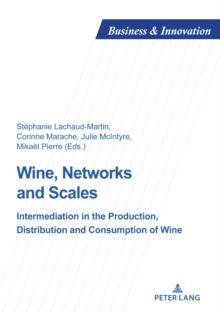 Business & Innovation

Stéphanie Lachaud-Martin, Corinne Marache, Julie McIntyre, Mikaël Pierre (Eds.)

Wine, Networks and Scales

Intermediation in the Production, Distribution and Consumption of Wine

PETER LANG